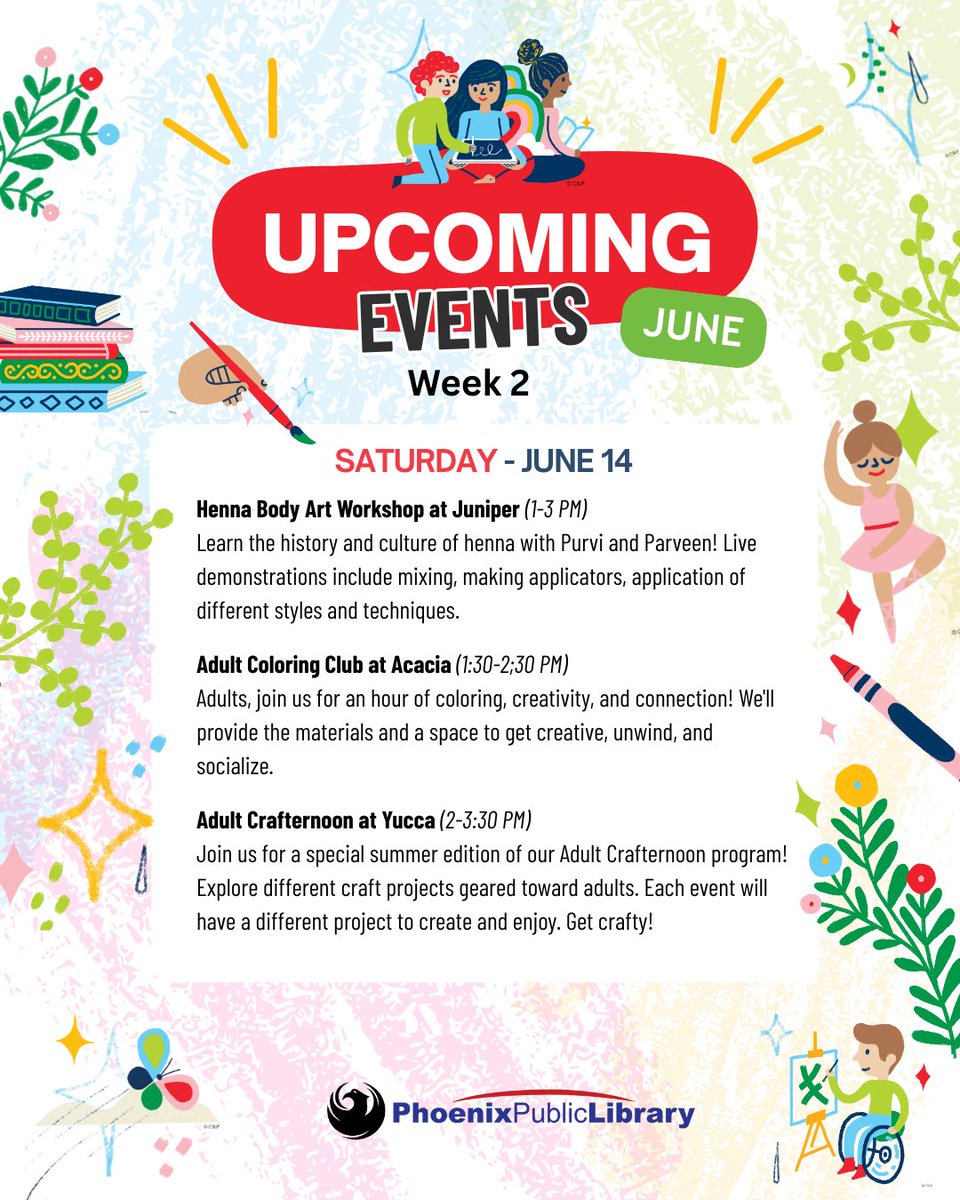 UPCOMING EVENTS
JUNE
Week 2

SATURDAY - JUNE 14

Henna Body Art Workshop at Juniper (1-3 PM)
Learn the history and culture of henna with Purvi and Parveen! Live demonstrations include mixing, making applicators, application of different styles and techniques.

Adult Coloring Club at Acacia (1:30-2;30 PM)
Adults, join us for an hour of coloring, creativity, and connection! We'll provide the materials and a space to get creative, unwind, and socialize.

Adult Crafternoon at Yucca (2-3:30 PM)
Join us for a special summer edition of our Adult Crafternoon program! Explore different craft projects geared toward adults. Each event will have a different project to create and enjoy. Get crafty!

PhoenixPublicLibrary